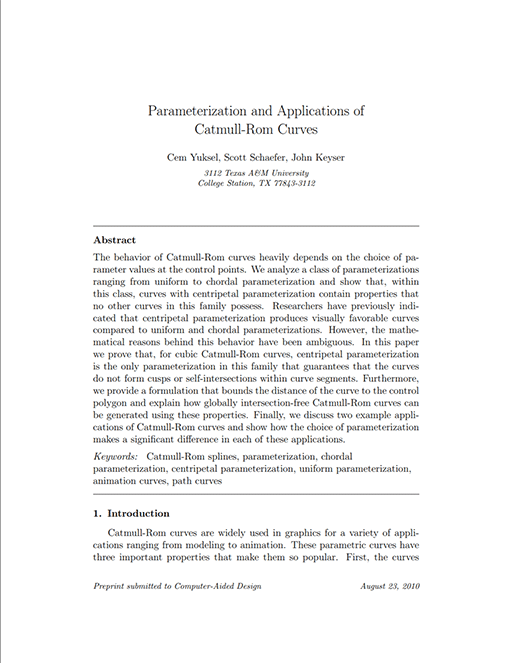 Parameterization and Applications of Catmull-Rom Curves

Cem Yuksel, Scott Schaefer, John Keyser

3112 Texas A&M University
College Station, TX 77843-3112

Abstract

The behavior of Catmull-Rom curves heavily depends on the choice of parameter values at the control points. We analyze a class of parameterizations ranging from uniform to chordal parameterization and show that, within this class, curves with centripetal parameterization contain properties that no other curves in this family possess. Researchers have previously indicated that centripetal parameterization produces visually favorable curves compared to uniform and chordal parameterizations. However, the mathematical reasons behind this behavior have been ambiguous. In this paper we prove that, for cubic Catmull-Rom curves, centripetal parameterization is the only parameterization in this family that guarantees that the curves do not form cusps or self-intersections within curve segments. Furthermore, we provide a formulation that bounds the distance of the curve to the control polygon and explain how globally intersection-free Catmull-Rom curves can be generated using these properties. Finally, we discuss two example applications of Catmull-Rom curves and show how the choice of parameterization makes a significant difference in each of these applications.

Keywords: Catmull-Rom splines, parameterization, chordal parameterization, centripetal parameterization, uniform parameterization, animation curves, path curves

1. Introduction

Catmull-Rom curves are widely used in graphics for a variety of applications ranging from modeling to animation. These parametric curves have three important properties that make them so popular. First, the curves

Preprint submitted to Computer-Aided Design

August 23, 2010